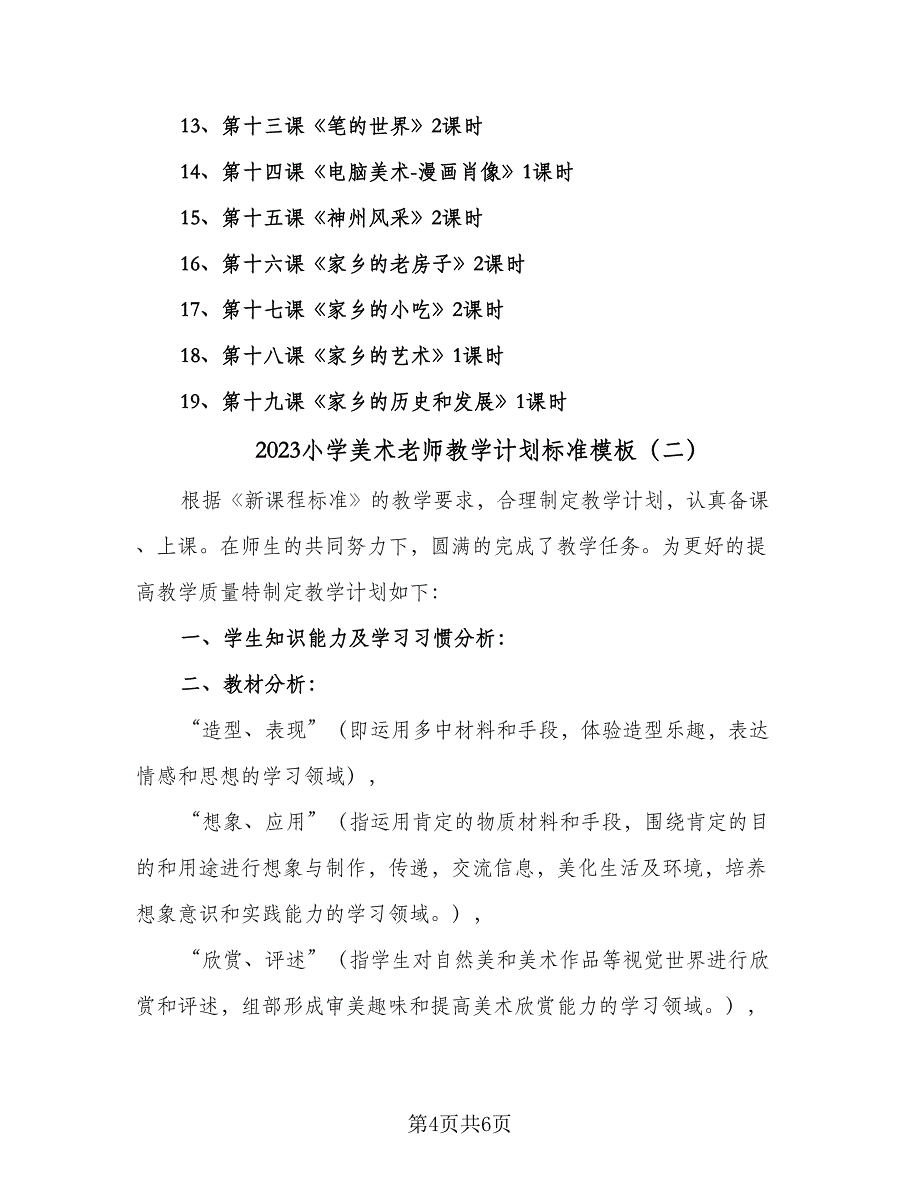 13、第十三课《笔的世界》2课时

14、第十四课《电脑美术-漫画肖像》1课时

15、第十五课《神州风采》2课时

16、第十六课《家乡的老房子》2课时

17、第十七课《家乡的小吃》2课时

18、第十八课《家乡的艺术》1课时

19、第十九课《家乡的历史和发展》1课时

2023小学美术老师教学计划标准模板（二）

根据《新课程标准》的教学要求，合理制定教学计划，认真备课、上课。在师生的共同努力下，圆满的完成了教学任务。为更好的提高教学质量特制定教学计划如下：

一、学生知识能力及学习习惯分析：

二、教材分析：

“造型、表现”（即运用多中材料和手段，体验造型乐趣，表达情感和思想的学习领域），

“想象、应用”（指运用肯定的物质材料和手段，围绕肯定的目的和用途进行想象与制作，传递，交流信息，美化生活及环境，培养想象意识和实践能力的学习领域。），

“欣赏、评述”（指学生对自然美和美术作品等视觉世界进行欣赏和评述，组部形成审美趣味和提高美术欣赏能力的学习领域。），

第4页共6页